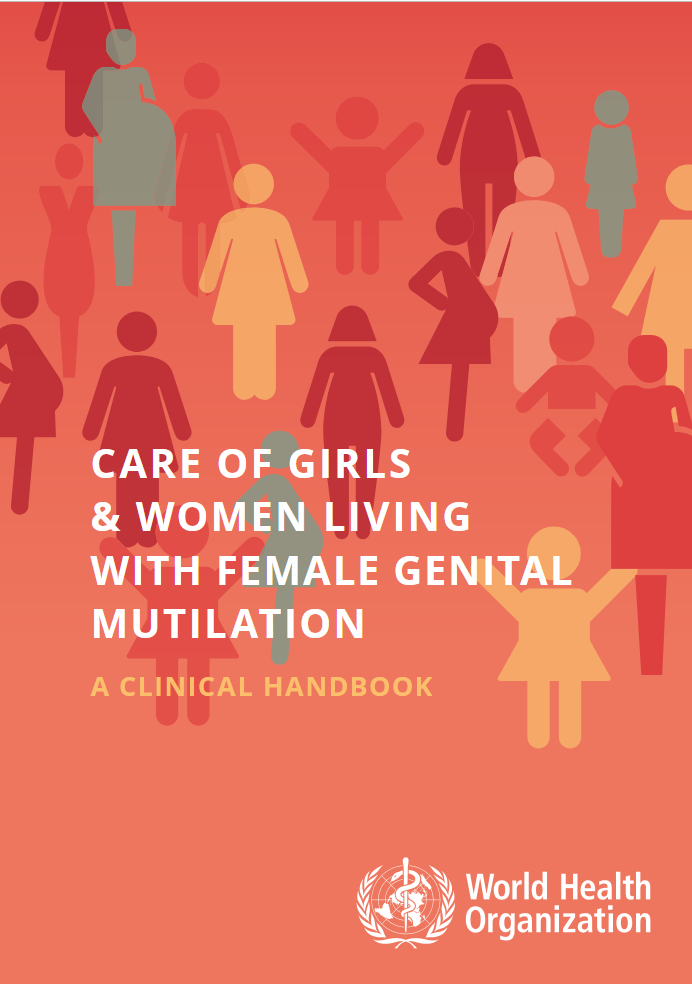 CARE OF GIRLS & WOMEN LIVING WITH FEMALE GENITAL MUTILATION

A CLINICAL HANDBOOK

World Health Organization